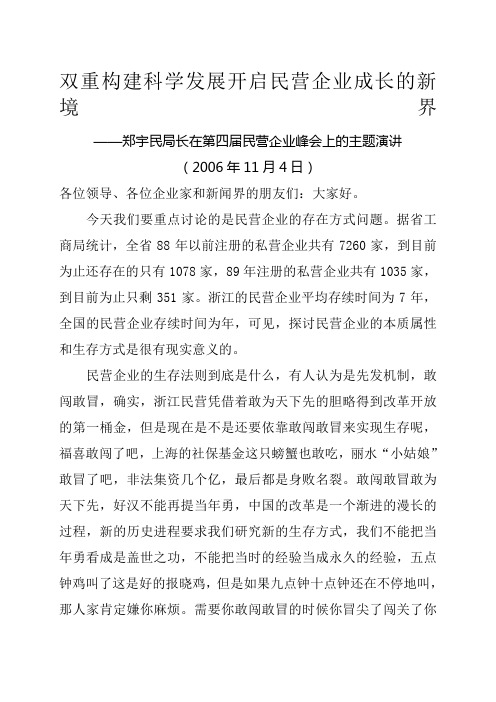 双重构建科学发展开启民营企业成长的新境界

——郑宇民局长在第四届民营企业峰会上的主题演讲

（2006年11月4日）

各位领导、各位企业家和新闻界的朋友们：大家好。

今天我们要重点讨论的是民营企业的存在方式问题。据省工商局统计，全省88年以前注册的私营企业共有7260家，到目前为止还存在的只有1078家，89年注册的私营企业共有1035家，到目前为止只剩351家。浙江的民营企业平均存续时间为7年，全国的民营企业存续时间为年，可见，探讨民营企业的本质属性和生存方式是很有现实意义的。

民营企业的生存法则到底是什么，有人认为是先发机制，敢闯敢冒，确实，浙江民营凭借着敢为天下先的胆略得到改革开放的第一桶金，但是现在是不是还要依靠敢闯敢冒来实现生存呢，福喜敢闯了吧，上海的社保基金这只螃蟹也敢吃，丽水“小姑娘”敢冒了吧，非法集资几个亿，最后都是身败名裂。敢闯敢冒敢为天下先，好汉不能再提当年勇，中国的改革是一个渐进的漫长的过程，新的历史进程要求我们研究新的生存方式，我们不能把当年勇看成是盖世之功，不能把当时的经验当成永久的经验，五点钟鸡叫了这是好的报晓鸡，但是如果九点钟十点钟还在不停地叫，那人家肯定嫌你麻烦。需要你敢闯敢冒的时候你冒尖了闯关了你